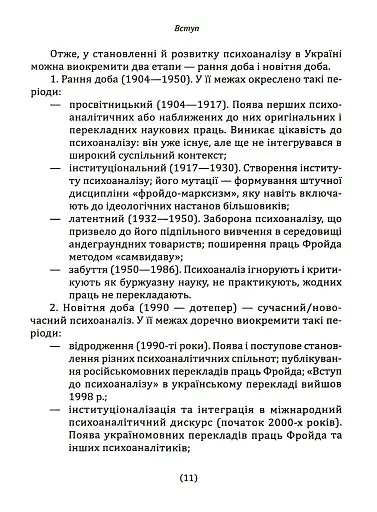 Вступ

Отже, у становленні й розвитку психоаналізу в Україні можна виокремити два етапи — рання доба і новітня доба.

1. Рання доба (1904—1950). У її межах окреслено такі періоди:

— просвітницький (1904—1917). Поява перших психоаналітичних або наближених до них оригінальних і перекладних наукових праць. Виникає цікавість до психоаналізу: він уже існує, але ще не інтегрувався в широкий суспільний контекст;

— інституціональний (1917—1930). Створення інституту психоаналізу; його мутації — формування штучної дисципліни «фройдо-марксизм», яку навіть включають до ідеологічних настанов більшовиків;

— латентний (1932—1950). Заборона психоаналізу, що призвело до його підпільного вивчення в середовищі андеграундних товариств; поширення праць Фройда методом «самвидаву»;

— забуття (1950—1986). Психоаналіз ігнорують і критикують як буржуазну науку, не практикують, жодних праць не перекладають.

2. Новітня доба (1990 — дотепер) — сучасний/новочасний психоаналіз. У її межах доречно виокремити такі періоди:

— відродження (1990-ті роки). Поява і поступове становлення різних психоаналітичних спільнот; публікування російськомовних перекладів праць Фройда; «Вступ до психоаналізу» в українському перекладі вийшов 1998 р.;

— інституціоналізація та інтеграція в міжнародний психоаналітичний дискурс (початок 2000-х років). Поява україномовних перекладів праць Фройда та інших психоаналітиків;

(11)